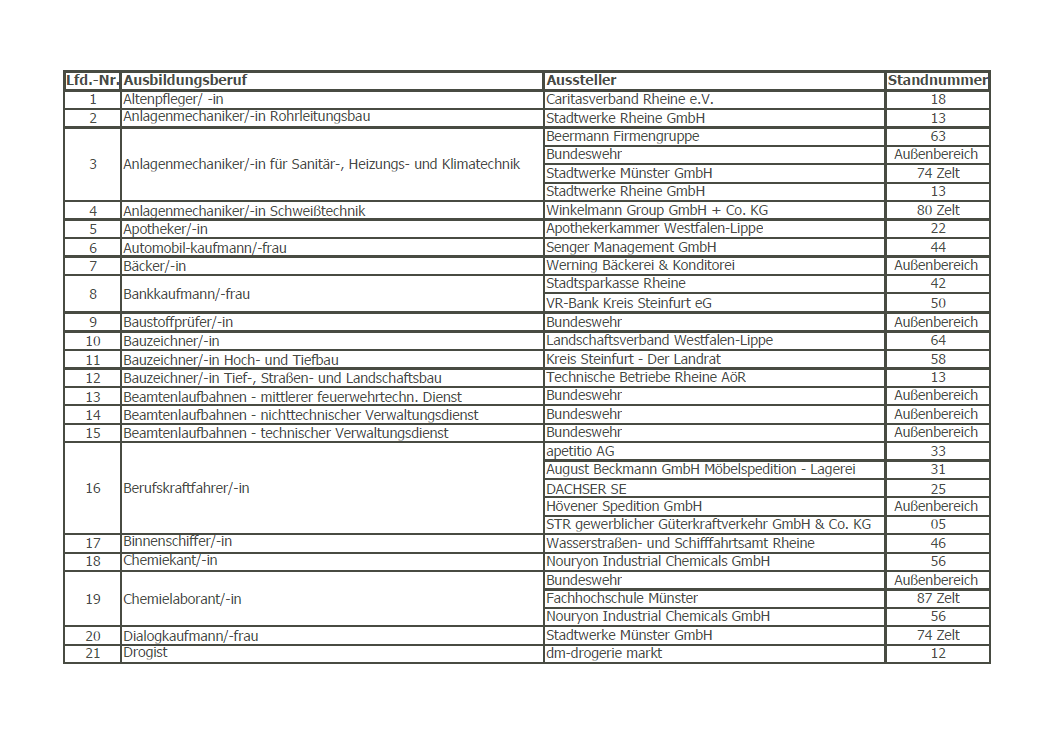 | Lfd.-Nr. | Ausbildungsberuf | Aussteller | Standnummer |
|---|---|---|---|
| 1 | Altenpfleger/ -in | Caritasverband Rheine e.V. | 18 |
| 2 | Anlagenmechaniker/-in Rohrleitungsbau | Stadtwerke Rheine GmbH | 13 |
| 3 | Anlagenmechaniker/-in für Sanitär-, Heizungs- und Klimatechnik | Beermann Firmengruppe | 63 |
| | | Bundeswehr | Außenbereich |
| | | Stadtwerke Münster GmbH | 74 Zelt |
| | | Stadtwerke Rheine GmbH | 13 |
| 4 | Anlagenmechaniker/-in Schweißtechnik | Winkelmann Group GmbH + Co. KG | 80 Zelt |
| 5 | Apotheker/-in | Apothekerkammer Westfalen-Lippe | 22 |
| 6 | Automobil-kaufmann/-frau | Senger Management GmbH | 44 |
| 7 | Bäcker/-in | Werning Bäckerei & Konditorei | Außenbereich |
| 8 | Bankkaufmann/-frau | Stadtsparkasse Rheine | 42 |
| | | VR-Bank Kreis Steinfurt eG | 50 |
| 9 | Baustoffprüfer/-in | Bundeswehr | Außenbereich |
| 10 | Bauzeichner/-in | Landschaftsverband Westfalen-Lippe | 64 |
| 11 | Bauzeichner/-in Hoch- und Tiefbau | Kreis Steinfurt - Der Landrat | 58 |
| 12 | Bauzeichner/-in Tief-, Straßen- und Landschaftsbau | Technische Betriebe Rheine AöR | 13 |
| 13 | Beamtenlaufbahnen - mittlerer feuerwehrtechn. Dienst | Bundeswehr | Außenbereich |
| 14 | Beamtenlaufbahnen - nichttechnischer Verwaltungsdienst | Bundeswehr | Außenbereich |
| 15 | Beamtenlaufbahnen - technischer Verwaltungsdienst | Bundeswehr | Außenbereich |
| 16 | Berufskraftfahrer/-in | apetitio AG | 33 |
| | | August Beckmann GmbH Möbelspedition - Lagerei | 31 |
| | | DACHSER SE | 25 |
| | | Hövener Spedition GmbH | Außenbereich |
| | | STR gewerblicher Güterkraftverkehr GmbH & Co. KG | 05 |
| 17 | Binnenschiffer/-in | Wasserstraßen- und Schifffahrtsamt Rheine | 46 |
| 18 | Chemiekant/-in | Nouryon Industrial Chemicals GmbH | 56 |
| 19 | Chemielaborant/-in | Bundeswehr | Außenbereich |
| | | Fachhochschule Münster | 87 Zelt |
| | | Nouryon Industrial Chemicals GmbH | 56 |
| 20 | Dialogkaufmann/-frau | Stadtwerke Münster GmbH | 74 Zelt |
| 21 | Drogist | dm-drogerie markt | 12 |